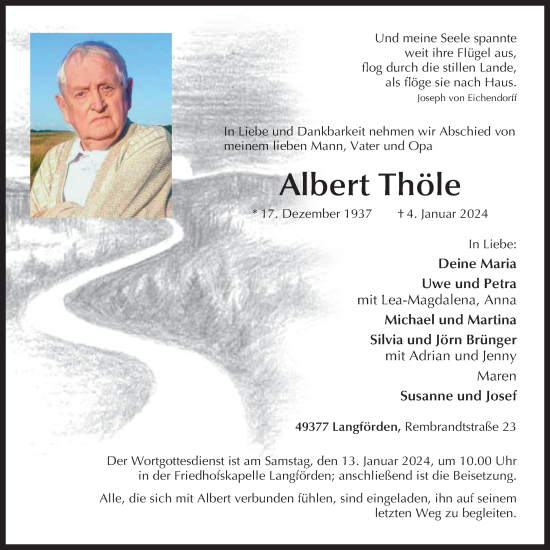 Und meine Seele spannte
weit ihre Flügel aus,
flog durch die stillen Lande,
als flöge sie nach Haus.
Joseph von Eichendorff

In Liebe und Dankbarkeit nehmen wir Abschied von meinem lieben Mann, Vater und Opa

Albert Thöle

* 17. Dezember 1937 † 4. Januar 2024

In Liebe:
Deine Maria
Uwe und Petra
mit Lea-Magdalena, Anna
Michael und Martina
Silvia und Jörn Brünger
mit Adrian und Jenny
Maren
Susanne und Josef

49377 Langförden, Rembrandtstraße 23

Der Wortgottesdienst ist am Samstag, den 13. Januar 2024, um 10.00 Uhr in der Friedhofskapelle Langförden; anschließend ist die Beisetzung.

Alle, die sich mit Albert verbunden fühlen, sind eingeladen, ihn auf seinem letzten Weg zu begleiten.